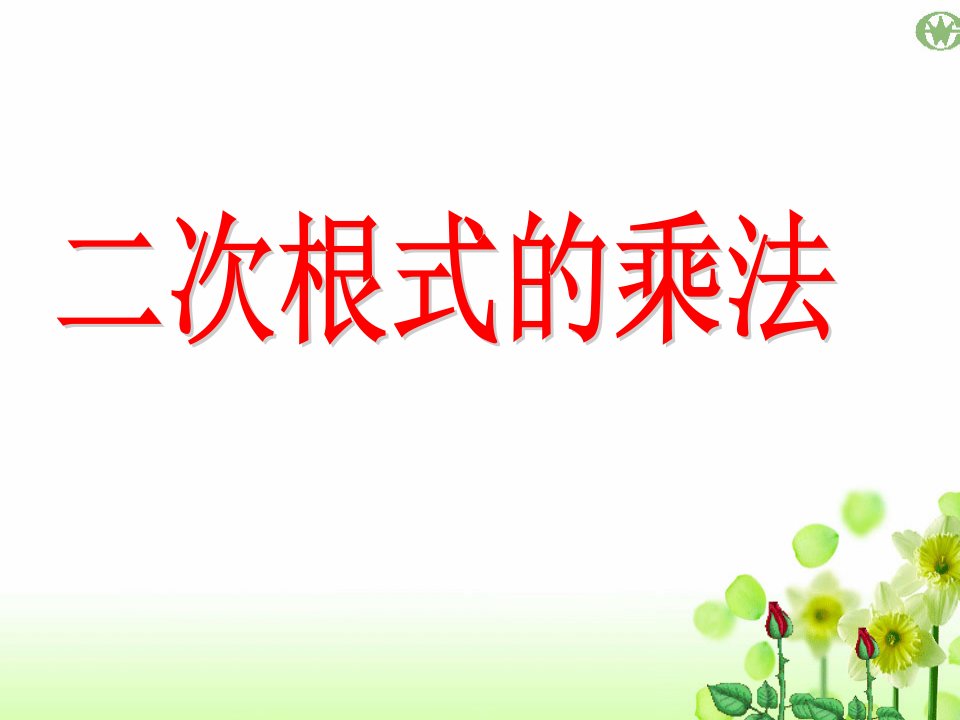 二次根式的乘法